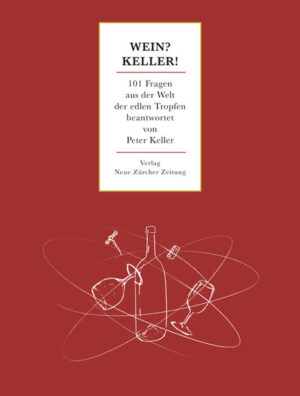 WEIN?
KELLER!

101 Fragen aus der Welt der edlen Tropfen beantwortet von Peter Keller

Verlag
Neue Zürcher Zeitung